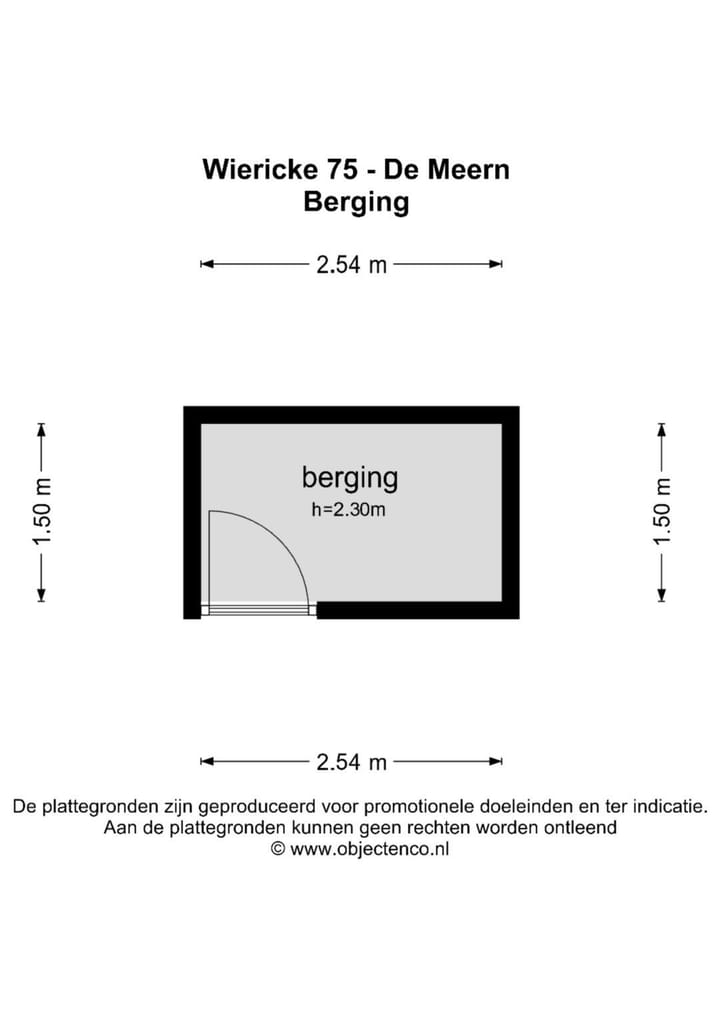 Wiericke 75 - De Meern
Berging

2.54 m

1.50 m

berging
h=2.30m

1.50 m

2.54 m

De plattegronden zijn geproduceerd voor promotionele doeleinden en ter indicatie.
Aan de plattegronden kunnen geen rechten worden ontleend
© www.objectenco.nl